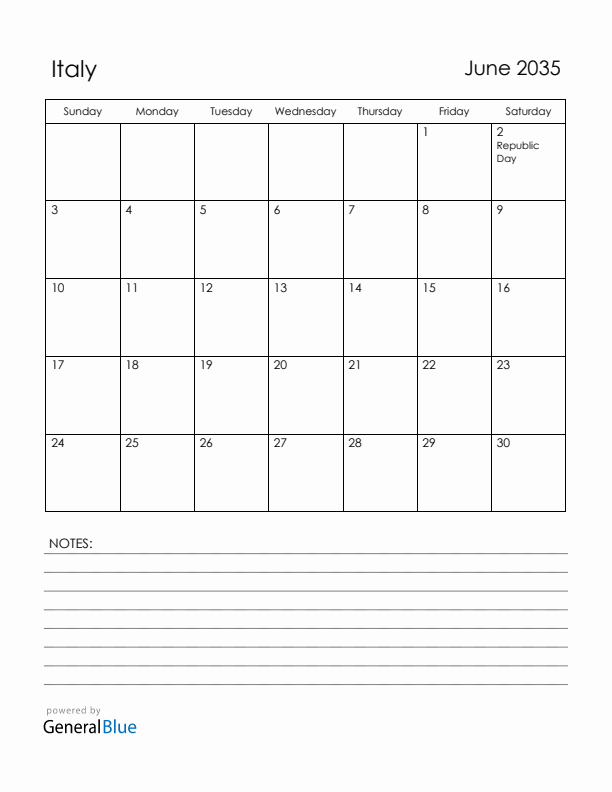 Italy

June 2035

| Sunday | Monday | Tuesday | Wednesday | Thursday | Friday | Saturday |
|---|---|---|---|---|---|---|
| | | | | | 1 | 2 Republic Day |
| 3 | 4 | 5 | 6 | 7 | 8 | 9 |
| 10 | 11 | 12 | 13 | 14 | 15 | 16 |
| 17 | 18 | 19 | 20 | 21 | 22 | 23 |
| 24 | 25 | 26 | 27 | 28 | 29 | 30 |

NOTES:

powered by
GeneralBlue